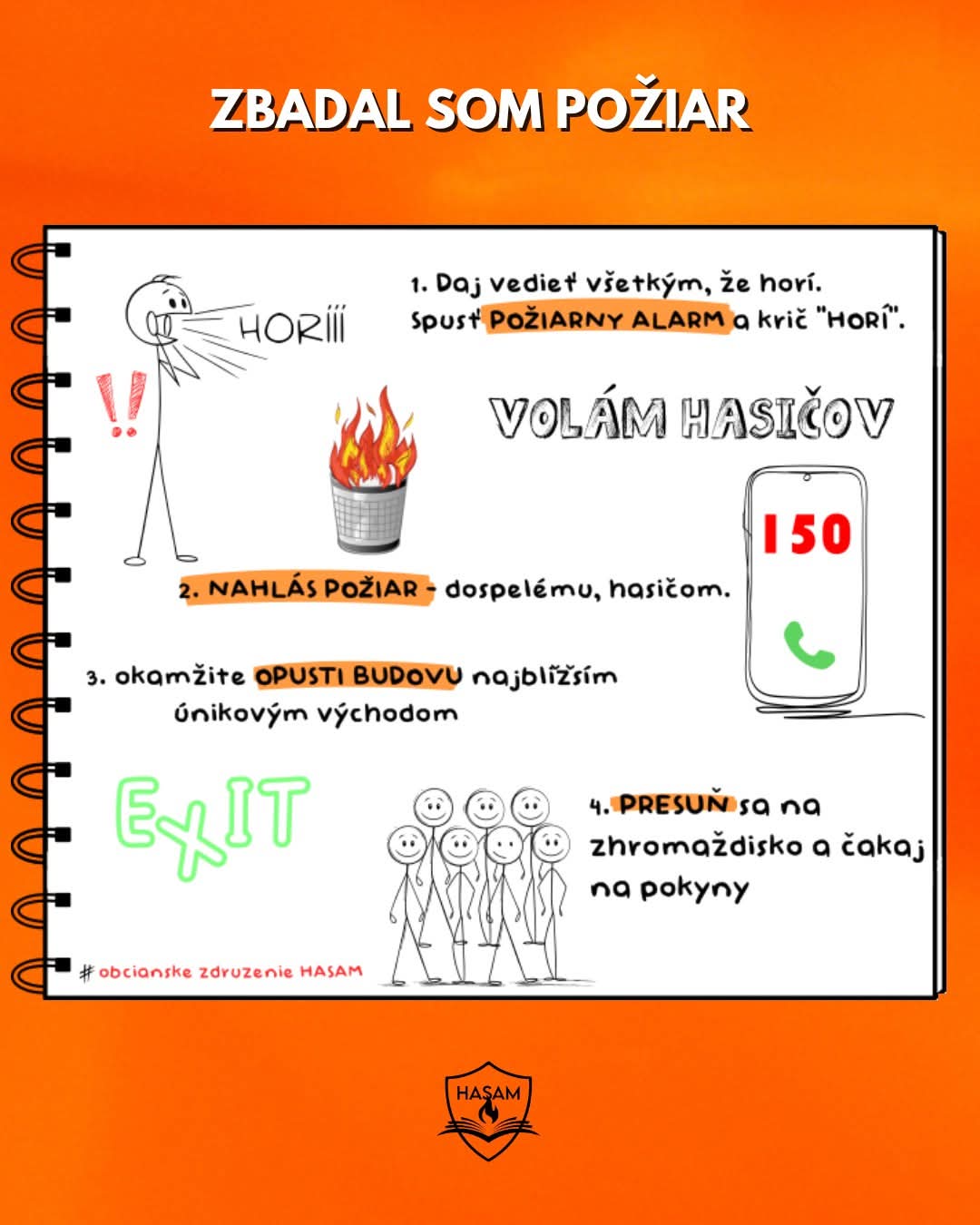 ZBADAL SOM POŽIAR

HORÍÍÍ

!!

1. Daj vedieť všetkým, že horí. Spusť POŽIARNY ALARM a krič "HORÍ".

VOLÁM HASIČOV

150

2. NAHLÁS POŽIAR - dospelému, hasičom.

3. okamžite OPUSTI BUDOVU najbližším únikovým východom

EXIT

4. PRESUŇ sa na zhromaždisko a čakaj na pokyny

# obcianske zdruzenie HASAM

HASAM